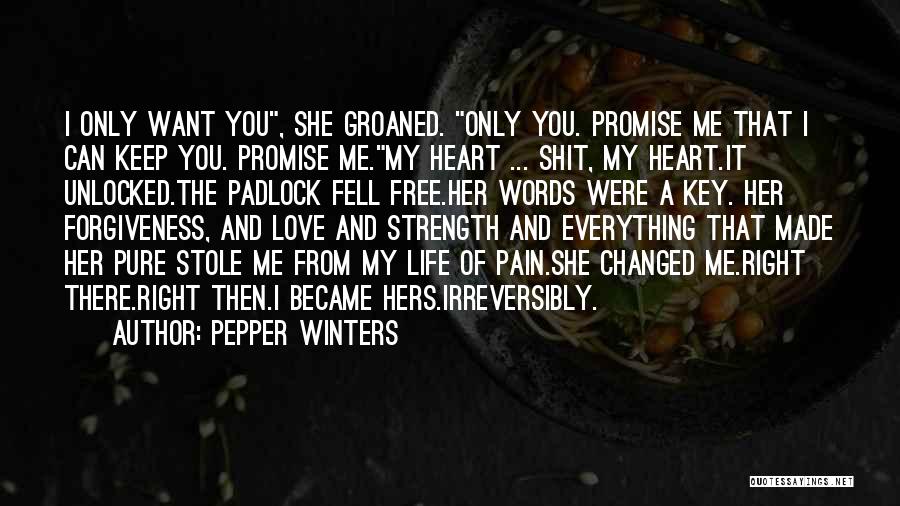 I ONLY WANT YOU", SHE GROANED. "ONLY YOU. PROMISE ME THAT I CAN KEEP YOU. PROMISE ME."MY HEART ... SHIT, MY HEART.IT UNLOCKED.THE PADLOCK FELL FREE.HER WORDS WERE A KEY. HER FORGIVENESS, AND LOVE AND STRENGTH AND EVERYTHING THAT MADE HER PURE STOLE ME FROM MY LIFE OF PAIN.SHE CHANGED ME.RIGHT THERE.RIGHT THEN.I BECAME HERS.IRREVERSIBLY.

AUTHOR: PEPPER WINTERS

QUOTESSAYINGS.NET